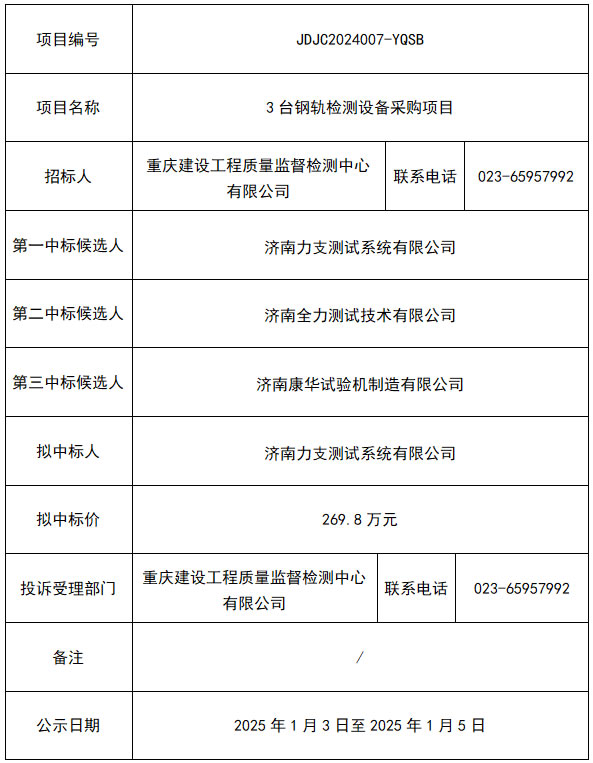 | 项目编号 | JDJC2024007-YQSB | | |
|---|---|---|---|
| 项目名称 | 3 台钢轨检测设备采购项目 | | |
| 招标人 | 重庆建设工程质量监督检测中心有限公司 | 联系电话 | 023-65957992 |
| 第一中标候选人 | 济南力支测试系统有限公司 | | |
| 第二中标候选人 | 济南全力测试技术有限公司 | | |
| 第三中标候选人 | 济南康华试验机制造有限公司 | | |
| 拟中标人 | 济南力支测试系统有限公司 | | |
| 拟中标价 | 269.8 万元 | | |
| 投诉受理部门 | 重庆建设工程质量监督检测中心有限公司 | 联系电话 | 023-65957992 |
| 备注 | / | | |
| 公示日期 | 2025 年 1 月 3 日至 2025 年 1 月 5 日 | | |